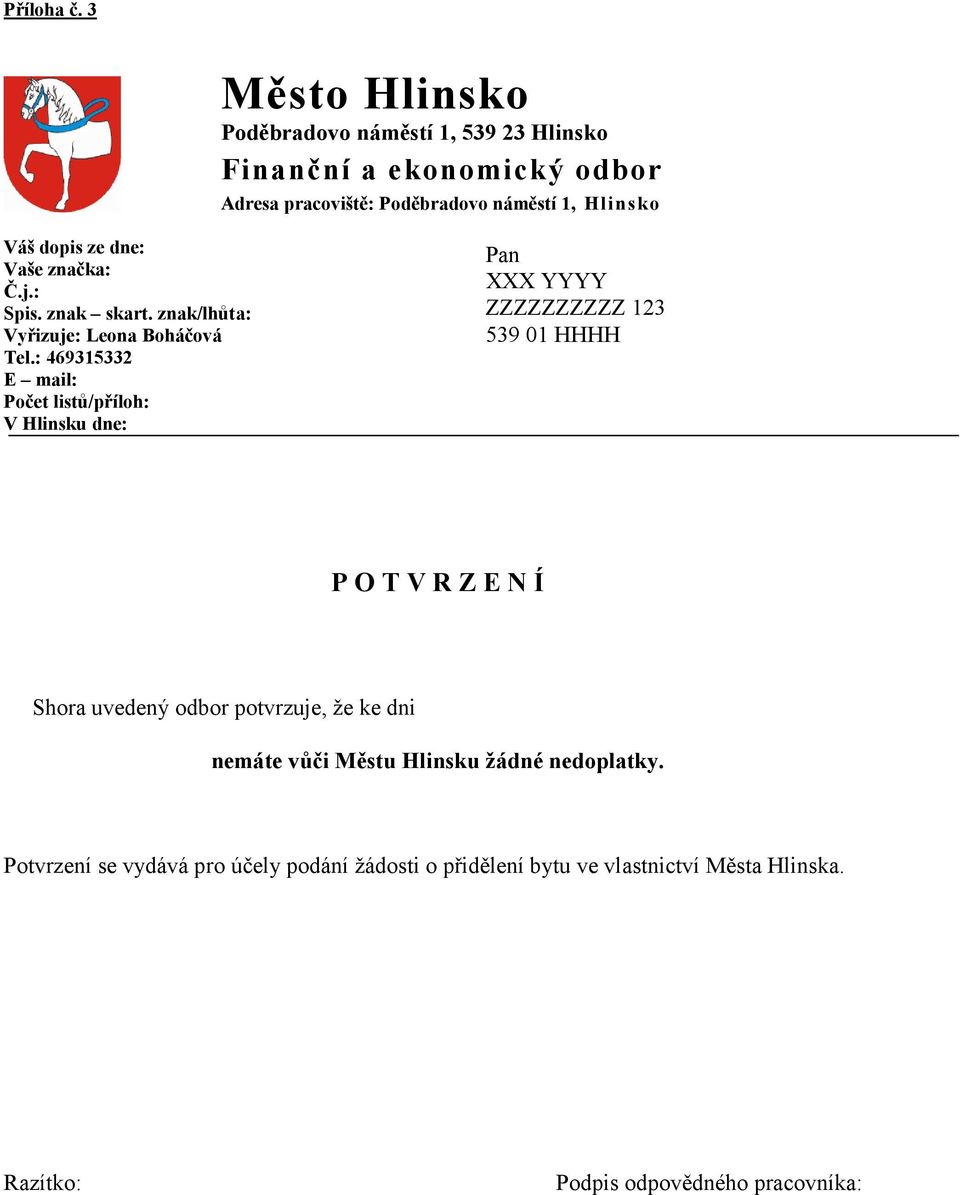 Příloha č. 3

Město Hlinsko
Poděbradovo náměstí 1, 539 23 Hlinsko
Finanční a ekonomický odbor
Adresa pracoviště: Poděbradovo náměstí 1, Hlinsko

Váš dopis ze dne:
Vaše značka:
Č.j.:
Spis. znak – skart. znak/lhůta:
Vyřizuje: Leona Boháčová
Tel.: 469315332
E – mail:
Počet listů/příloh:
V Hlinsku dne:

Pan
XXX YYYY
ZZZZZZZZZZ 123
539 01 HHHH

P O T V R Z E N Í

Shora uvedený odbor potvrzuje, že ke dni

nemáte vůči Městu Hlinsku žádné nedoplatky.

Potvrzení se vydává pro účely podání žádosti o přidělení bytu ve vlastnictví Města Hlinska.

Razítko:

Podpis odpovědného pracovníka: